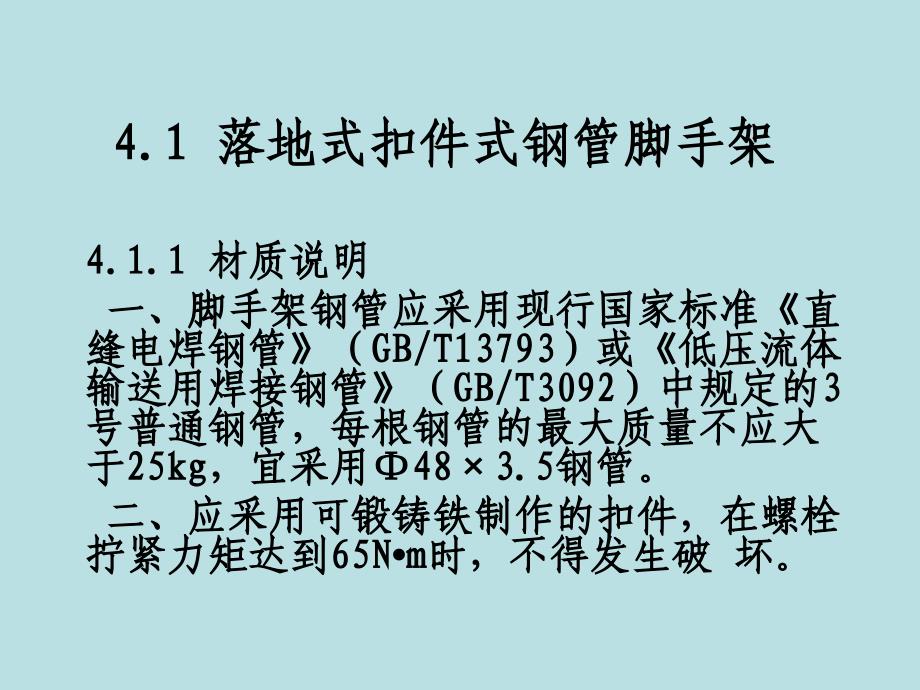 4.1 落地式扣件式钢管脚手架

4.1.1 材质说明

一、脚手架钢管应采用现行国家标准《直缝电焊钢管》（GB/T13793）或《低压流体输送用焊接钢管》（GB/T3092）中规定的3号普通钢管，每根钢管的最大质量不应大于25kg，宜采用Φ48×3.5钢管。

二、应采用可锻铸铁制作的扣件，在螺栓拧紧力矩达到65N•m时，不得发生破 坏。